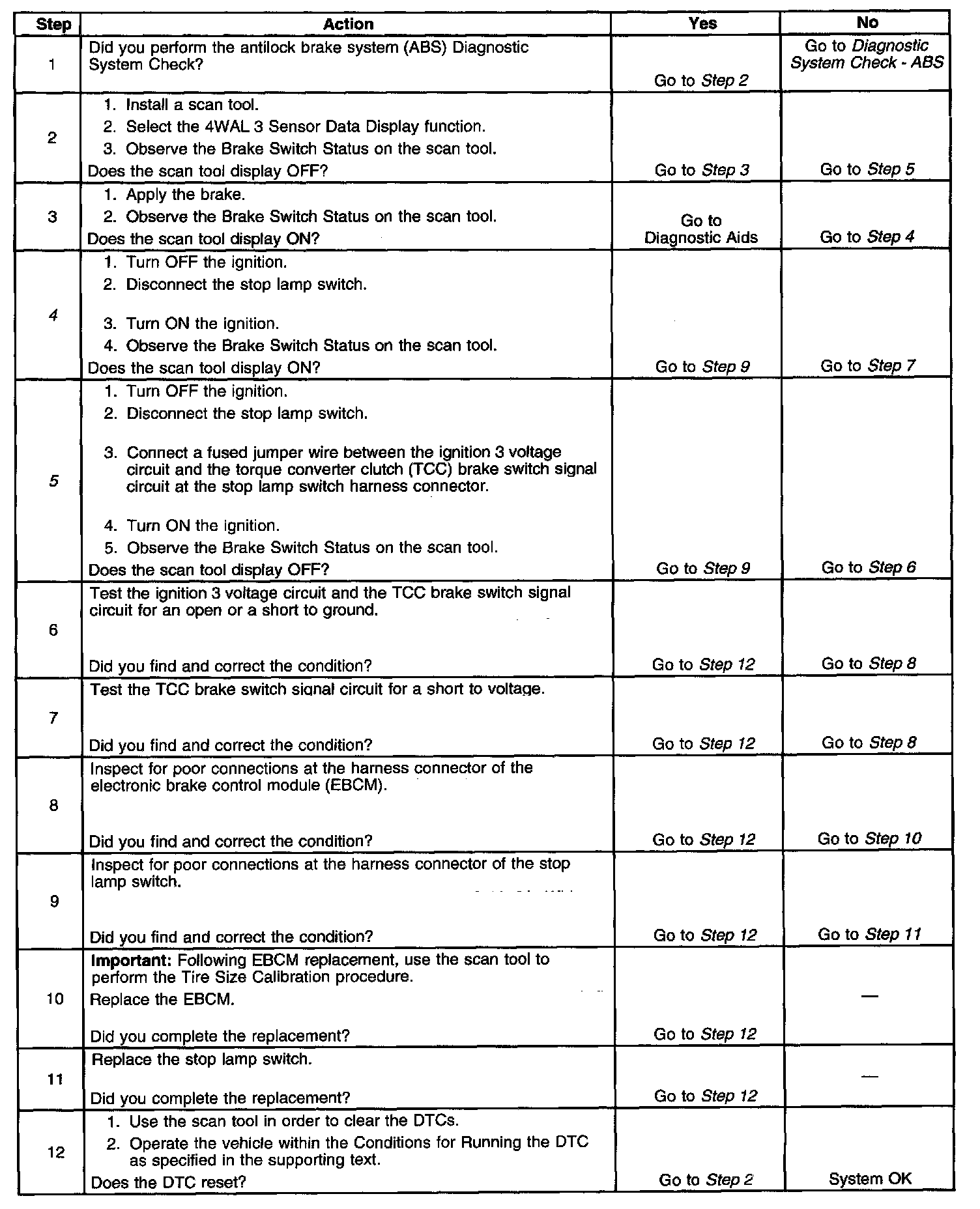 | Step | Action | Yes | No |
|---|---|---|---|
| 1 | Did you perform the antilock brake system (ABS) Diagnostic System Check? | Go to Step 2 | Go to Diagnostic System Check - ABS |
| 2 | 1. Install a scan tool. 2. Select the 4WAL 3 Sensor Data Display function. 3. Observe the Brake Switch Status on the scan tool. Does the scan tool display OFF? | Go to Step 3 | Go to Step 5 |
| 3 | 1. Apply the brake. 2. Observe the Brake Switch Status on the scan tool. Does the scan tool display ON? | Go to Diagnostic Aids | Go to Step 4 |
| 4 | 1. Turn OFF the ignition. 2. Disconnect the stop lamp switch. 3. Turn ON the ignition. 4. Observe the Brake Switch Status on the scan tool. Does the scan tool display ON? | Go to Step 9 | Go to Step 7 |
| 5 | 1. Turn OFF the ignition. 2. Disconnect the stop lamp switch. 3. Connect a fused jumper wire between the ignition 3 voltage circuit and the torque converter clutch (TCC) brake switch signal circuit at the stop lamp switch harness connector. 4. Turn ON the ignition. 5. Observe the Brake Switch Status on the scan tool. Does the scan tool display OFF? | Go to Step 9 | Go to Step 6 |
| 6 | Test the ignition 3 voltage circuit and the TCC brake switch signal circuit for an open or a short to ground. Did you find and correct the condition? | Go to Step 12 | Go to Step 8 |
| 7 | Test the TCC brake switch signal circuit for a short to voltage. Did you find and correct the condition? | Go to Step 12 | Go to Step 8 |
| 8 | Inspect for poor connections at the harness connector of the electronic brake control module (EBCM). Did you find and correct the condition? | Go to Step 12 | Go to Step 10 |
| 9 | Inspect for poor connections at the harness connector of the stop lamp switch. Did you find and correct the condition? | Go to Step 12 | Go to Step 11 |
| 10 | **Important:** Following EBCM replacement, use the scan tool to perform the Tire Size Calibration procedure. Replace the EBCM. Did you complete the replacement? | Go to Step 12 | — |
| 11 | Replace the stop lamp switch. Did you complete the replacement? | Go to Step 12 | — |
| 12 | 1. Use the scan tool in order to clear the DTCs. 2. Operate the vehicle within the Conditions for Running the DTC as specified in the supporting text. Does the DTC reset? | Go to Step 2 | System OK |